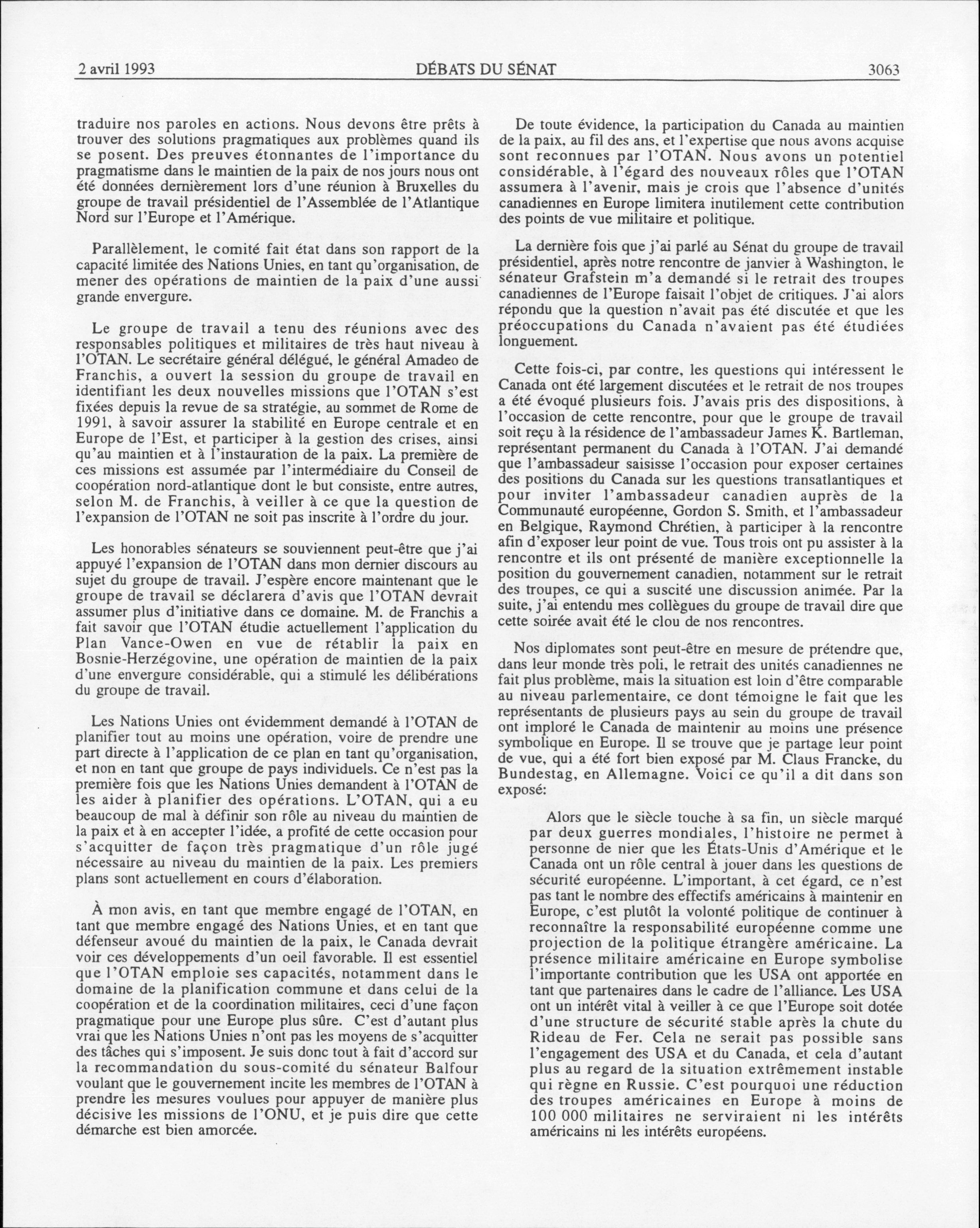 2 avril 1993 DÉBATS DU SÉNAT 3063

traduire nos paroles en actions. Nous devons être prêts à trouver des solutions pragmatiques aux problèmes quand ils se posent. Des preuves étonnantes de l'importance du pragmatisme dans le maintien de la paix de nos jours nous ont été données dernièrement lors d'une réunion à Bruxelles du groupe de travail présidentiel de l'Assemblée de l'Atlantique Nord sur l'Europe et l'Amérique.

Parallèlement, le comité fait état dans son rapport de la capacité limitée des Nations Unies, en tant qu'organisation, de mener des opérations de maintien de la paix d'une aussi grande envergure.

Le groupe de travail a tenu des réunions avec des responsables politiques et militaires de très haut niveau à l'OTAN. Le secrétaire général délégué, le général Amadeo de Franchis, a ouvert la session du groupe de travail en identifiant les deux nouvelles missions que l'OTAN s'est fixées depuis la revue de sa stratégie, au sommet de Rome de 1991, à savoir assurer la stabilité en Europe centrale et en Europe de l'Est, et participer à la gestion des crises, ainsi qu'au maintien et à l'instauration de la paix. La première de ces missions est assumée par l'intermédiaire du Conseil de coopération nord-atlantique dont le but consiste, entre autres, selon M. de Franchis, à veiller à ce que la question de l'expansion de l'OTAN ne soit pas inscrite à l'ordre du jour.

Les honorables sénateurs se souviennent peut-être que j'ai appuyé l'expansion de l'OTAN dans mon dernier discours au sujet du groupe de travail. J'espère encore maintenant que le groupe de travail se déclarera d'avis que l'OTAN devrait assumer plus d'initiative dans ce domaine. M. de Franchis a fait savoir que l'OTAN étudie actuellement l'application du Plan Vance-Owen en vue de rétablir la paix en Bosnie-Herzégovine, une opération de maintien de la paix d'une envergure considérable, qui a stimulé les délibérations du groupe de travail.

Les Nations Unies ont évidemment demandé à l'OTAN de planifier tout au moins une opération, voire de prendre une part directe à l'application de ce plan en tant qu'organisation, et non en tant que groupe de pays individuels. Ce n'est pas la première fois que les Nations Unies demandent à l'OTAN de les aider à planifier des opérations. L'OTAN, qui a eu beaucoup de mal à définir son rôle au niveau du maintien de la paix et à en accepter l'idée, a profité de cette occasion pour s'acquitter de façon très pragmatique d'un rôle jugé nécessaire au niveau du maintien de la paix. Les premiers plans sont actuellement en cours d'élaboration.

À mon avis, en tant que membre engagé de l'OTAN, en tant que membre engagé des Nations Unies, et en tant que défenseur avoué du maintien de la paix, le Canada devrait voir ces développements d'un oeil favorable. Il est essentiel que l'OTAN emploie ses capacités, notamment dans le domaine de la planification commune et dans celui de la coopération et de la coordination militaires, ceci d'une façon pragmatique pour une Europe plus sûre. C'est d'autant plus vrai que les Nations Unies n'ont pas les moyens de s'acquitter des tâches qui s'imposent. Je suis donc tout à fait d'accord sur la recommandation du sous-comité du sénateur Balfour voulant que le gouvernement incite les membres de l'OTAN à prendre les mesures voulues pour appuyer de manière plus décisive les missions de l'ONU, et je puis dire que cette démarche est bien amorcée.

De toute évidence, la participation du Canada au maintien de la paix, au fil des ans, et l'expertise que nous avons acquise sont reconnues par l'OTAN. Nous avons un potentiel considérable, à l'égard des nouveaux rôles que l'OTAN assumera à l'avenir, mais je crois que l'absence d'unités canadiennes en Europe limitera inutilement cette contribution des points de vue militaire et politique.

La dernière fois que j'ai parlé au Sénat du groupe de travail présidentiel, après notre rencontre de janvier à Washington, le sénateur Grafstein m'a demandé si le retrait des troupes canadiennes de l'Europe faisait l'objet de critiques. J'ai alors répondu que la question n'avait pas été discutée et que les préoccupations du Canada n'avaient pas été étudiées longuement.

Cette fois-ci, par contre, les questions qui intéressent le Canada ont été largement discutées et le retrait de nos troupes a été évoqué plusieurs fois. J'avais pris des dispositions, à l'occasion de cette rencontre, pour que le groupe de travail soit reçu à la résidence de l'ambassadeur James K. Bartleman, représentant permanent du Canada à l'OTAN. J'ai demandé que l'ambassadeur saisisse l'occasion pour exposer certaines des positions du Canada sur les questions transatlantiques et pour inviter l'ambassadeur canadien auprès de la Communauté européenne, Gordon S. Smith, et l'ambassadeur en Belgique, Raymond Chrétien, à participer à la rencontre afin d'exposer leur point de vue. Tous trois ont pu assister à la rencontre et ils ont présenté de manière exceptionnelle la position du gouvernement canadien, notamment sur le retrait des troupes, ce qui a suscité une discussion animée. Par la suite, j'ai entendu mes collègues du groupe de travail dire que cette soirée avait été le clou de nos rencontres.

Nos diplomates sont peut-être en mesure de prétendre que, dans leur monde très poli, le retrait des unités canadiennes ne fait plus problème, mais la situation est loin d'être comparable au niveau parlementaire, ce dont témoigne le fait que les représentants de plusieurs pays au sein du groupe de travail ont imploré le Canada de maintenir au moins une présence symbolique en Europe. Il se trouve que je partage leur point de vue, qui a été fort bien exposé par M. Claus Francke, du Bundestag, en Allemagne. Voici ce qu'il a dit dans son exposé:

Alors que le siècle touche à sa fin, un siècle marqué par deux guerres mondiales, l'histoire ne permet à personne de nier que les États-Unis d'Amérique et le Canada ont un rôle central à jouer dans les questions de sécurité européenne. L'important, à cet égard, ce n'est pas tant le nombre des effectifs américains à maintenir en Europe, c'est plutôt la volonté politique de continuer à reconnaître la responsabilité européenne comme une projection de la politique étrangère américaine. La présence militaire américaine en Europe symbolise l'importante contribution que les USA ont apportée en tant que partenaires dans le cadre de l'alliance. Les USA ont un intérêt vital à veiller à ce que l'Europe soit dotée d'une structure de sécurité stable après la chute du Rideau de Fer. Cela ne serait pas possible sans l'engagement des USA et du Canada, et cela d'autant plus au regard de la situation extrêmement instable qui règne en Russie. C'est pourquoi une réduction des troupes américaines en Europe à moins de 100 000 militaires ne serviraient ni les intérêts américains ni les intérêts européens.